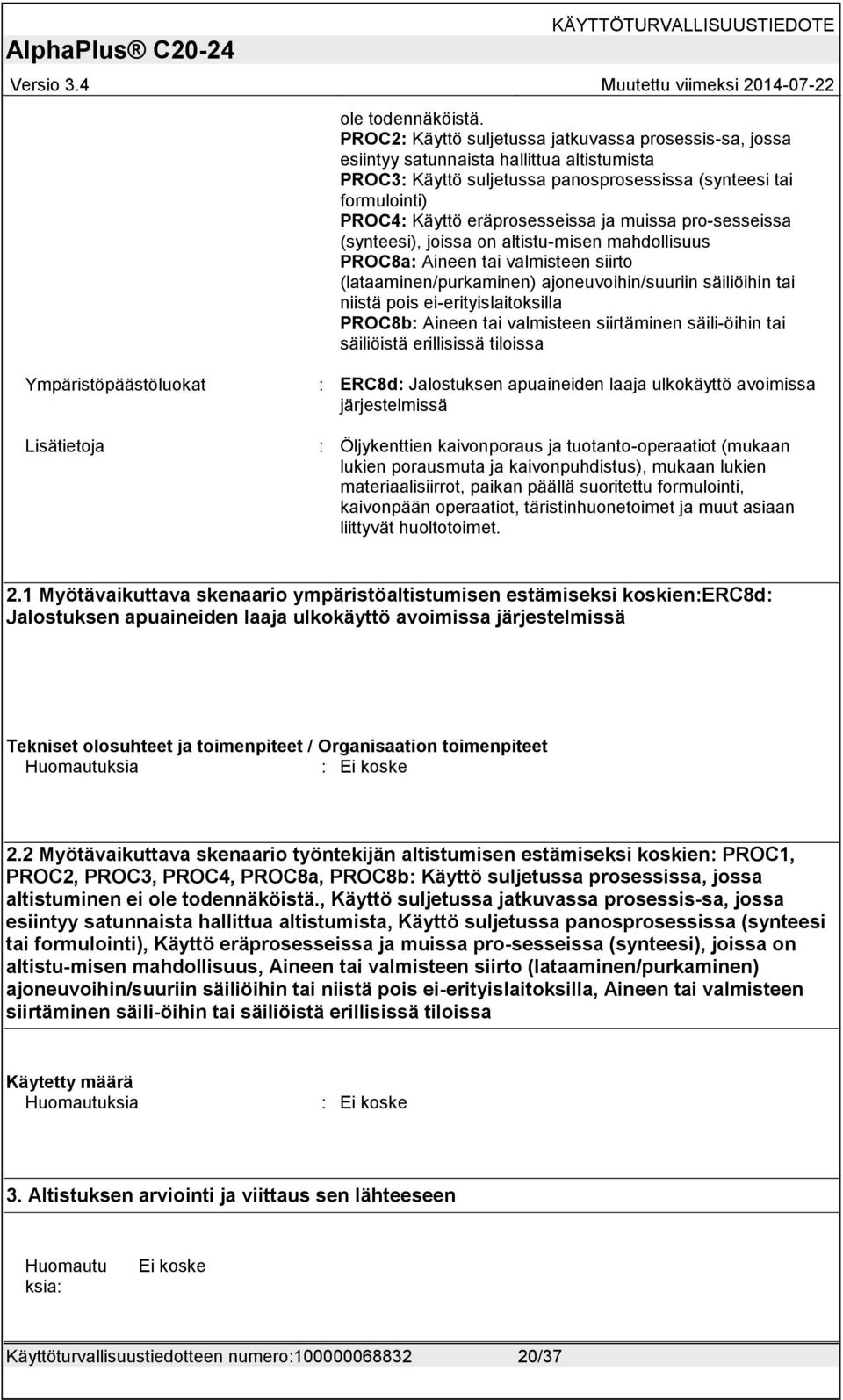 KÄYTTÖTURVALLISUUSTIEDOTE

AlphaPlus® C20-24

Versio 3.4

Muutettu viimeksi 2014-07-22

ole todennäköistä.
PROC2: Käyttö suljetussa jatkuvassa prosessis-sa, jossa esiintyy satunnaista hallittua altistumista
PROC3: Käyttö suljetussa panosprosessissa (synteesi tai formulointi)
PROC4: Käyttö eräprosesseissa ja muissa pro-sesseissa (synteesi), joissa on altistu-misen mahdollisuus
PROC8a: Aineen tai valmisteen siirto (lataaminen/purkaminen) ajoneuvoihin/suuriin säiliöihin tai niistä pois ei-erityislaitoksilla
PROC8b: Aineen tai valmisteen siirtäminen säili-öihin tai säiliöistä erillisissä tiloissa

Ympäristöpäästöluokat : ERC8d: Jalostuksen apuaineiden laaja ulkokäyttö avoimissa järjestelmissä

Lisätietoja : Öljykenttien kaivonporaus ja tuotanto-operaatiot (mukaan lukien porausmuta ja kaivonpuhdistus), mukaan lukien materiaalisiirrot, paikan päällä suoritettu formulointi, kaivonpään operaatiot, täristinhuonetoimet ja muut asiaan liittyvät huoltotoimet.

2.1 Myötävaikuttava skenaario ympäristöaltistumisen estämiseksi koskien:ERC8d: Jalostuksen apuaineiden laaja ulkokäyttö avoimissa järjestelmissä

Tekniset olosuhteet ja toimenpiteet / Organisaation toimenpiteet
Huomautuksia : Ei koske

2.2 Myötävaikuttava skenaario työntekijän altistumisen estämiseksi koskien: PROC1, PROC2, PROC3, PROC4, PROC8a, PROC8b: Käyttö suljetussa prosessissa, jossa altistuminen ei ole todennäköistä., Käyttö suljetussa jatkuvassa prosessis-sa, jossa esiintyy satunnaista hallittua altistumista, Käyttö suljetussa panosprosessissa (synteesi tai formulointi), Käyttö eräprosesseissa ja muissa pro-sesseissa (synteesi), joissa on altistu-misen mahdollisuus, Aineen tai valmisteen siirto (lataaminen/purkaminen) ajoneuvoihin/suuriin säiliöihin tai niistä pois ei-erityislaitoksilla, Aineen tai valmisteen siirtäminen säili-öihin tai säiliöistä erillisissä tiloissa

Käytetty määrä
Huomautuksia : Ei koske

3. Altistuksen arviointi ja viittaus sen lähteeseen

Huomautuksia: Ei koske

Käyttöturvallisuustiedotteen numero:100000068832 20/37